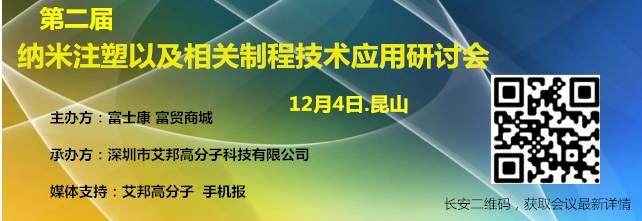 第二届
纳米注塑以及相关制程技术应用研讨会

12月4日.昆山

主办方：富士康 富贸商城

承办方：深圳市艾邦高分子科技有限公司

媒体支持：艾邦高分子 手机报

长安二维码，获取会议最新详情